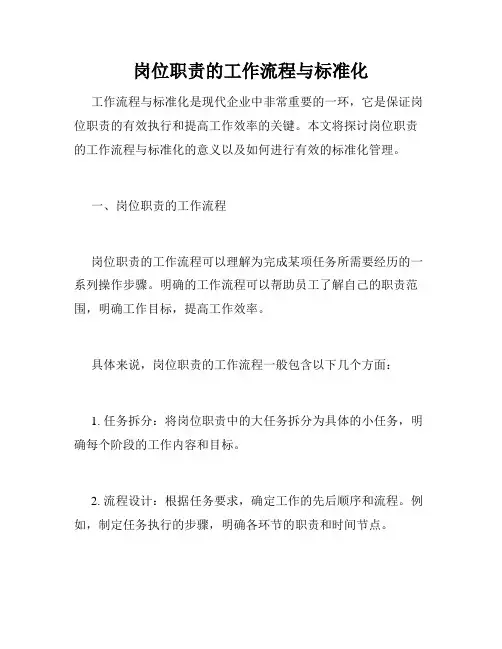 岗位职责的工作流程与标准化

工作流程与标准化是现代企业中非常重要的一环，它是保证岗位职责的有效执行和提高工作效率的关键。本文将探讨岗位职责的工作流程与标准化的意义以及如何进行有效的标准化管理。

一、岗位职责的工作流程

岗位职责的工作流程可以理解为完成某项任务所需要经历的一系列操作步骤。明确的工作流程可以帮助员工了解自己的职责范围，明确工作目标，提高工作效率。

具体来说，岗位职责的工作流程一般包含以下几个方面：

1. 任务拆分：将岗位职责中的大任务拆分为具体的小任务，明确每个阶段的工作内容和目标。

2. 流程设计：根据任务要求，确定工作的先后顺序和流程。例如，制定任务执行的步骤，明确各环节的职责和时间节点。